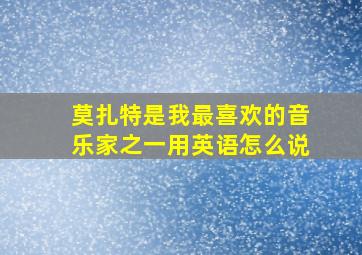 莫扎特是我最喜欢的音乐家之一用英语怎么说